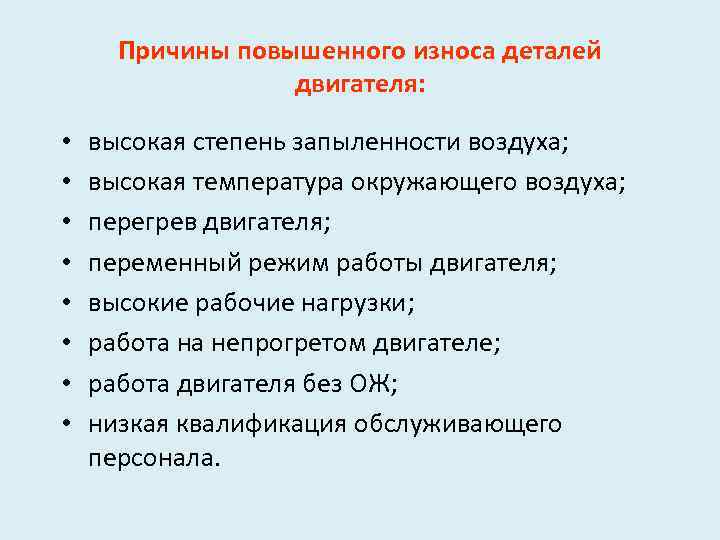 Причины повышенного износа деталей двигателя:

• высокая степень запыленности воздуха;
• высокая температура окружающего воздуха;
• перегрев двигателя;
• переменный режим работы двигателя;
• высокие рабочие нагрузки;
• работа на непрогретом двигателе;
• работа двигателя без ОЖ;
• низкая квалификация обслуживающего персонала.